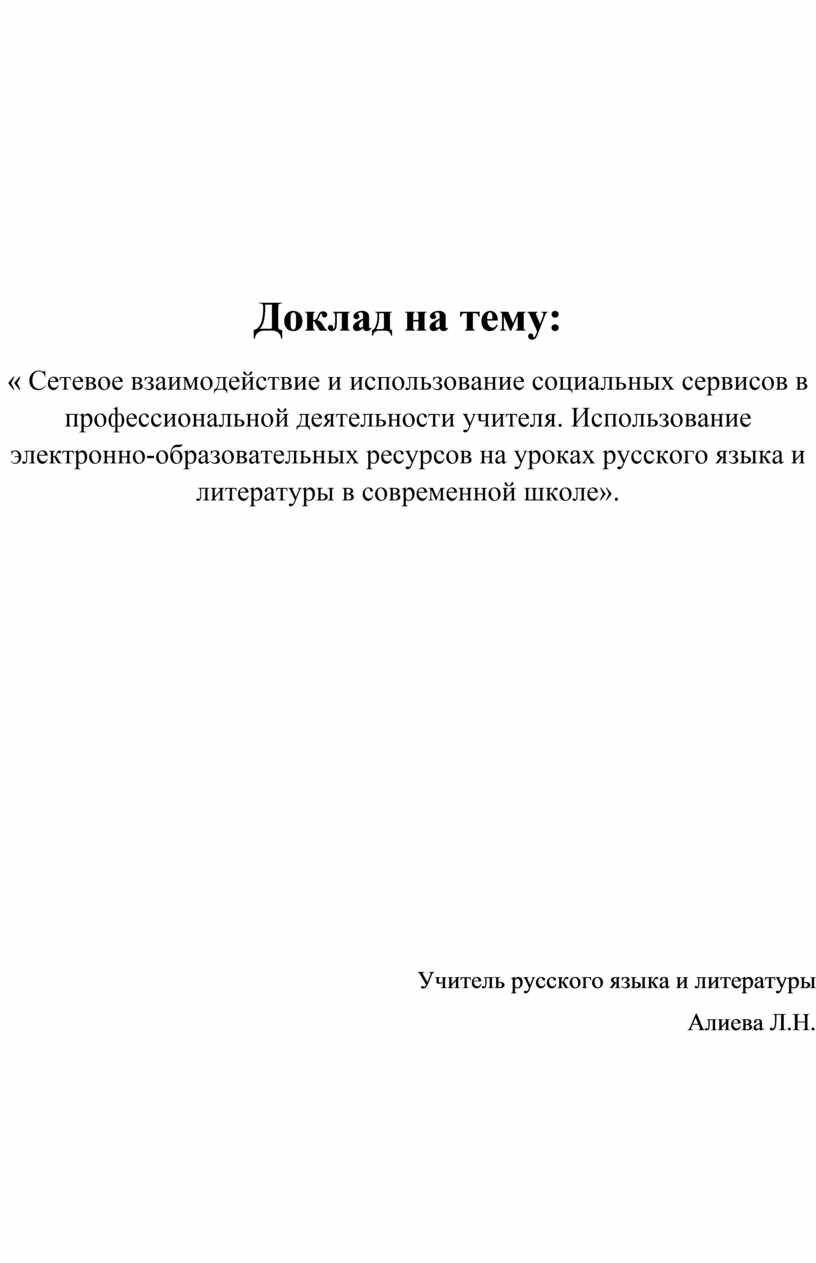 Доклад на тему:

« Сетевое взаимодействие и использование социальных сервисов в профессиональной деятельности учителя. Использование электронно-образовательных ресурсов на уроках русского языка и литературы в современной школе».

Учитель русского языка и литературы

Алиева Л.Н.